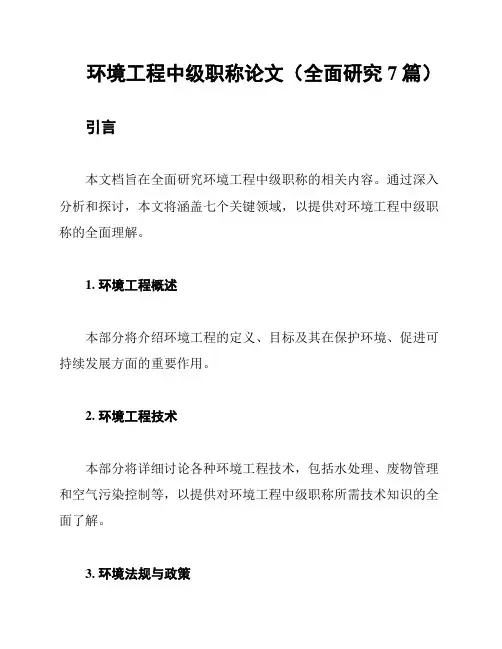 环境工程中级职称论文（全面研究 7 篇）

引言

本文档旨在全面研究环境工程中级职称的相关内容。通过深入分析和探讨，本文将涵盖七个关键领域，以提供对环境工程中级职称的全面理解。

1. 环境工程概述

本部分将介绍环境工程的定义、目标及其在保护环境、促进可持续发展方面的重要作用。

2. 环境工程技术

本部分将详细讨论各种环境工程技术，包括水处理、废物管理和空气污染控制等，以提供对环境工程中级职称所需技术知识的全面了解。

3. 环境法规与政策